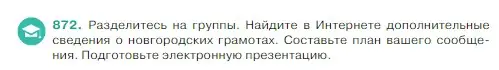 872. Разделитесь на группы. Найдите в Интернете дополнительные сведения о новгородских грамотах. Составьте план вашего сообщения. Подготовьте электронную презентацию.